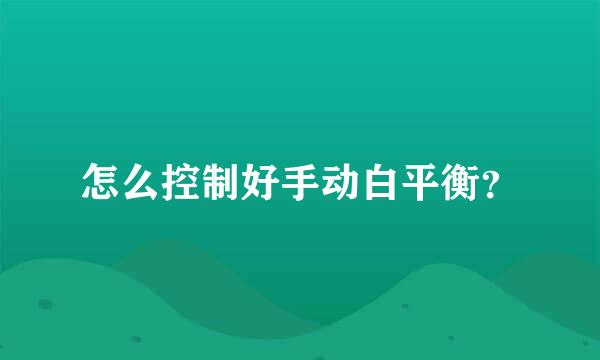 怎么控制好手动白平衡?